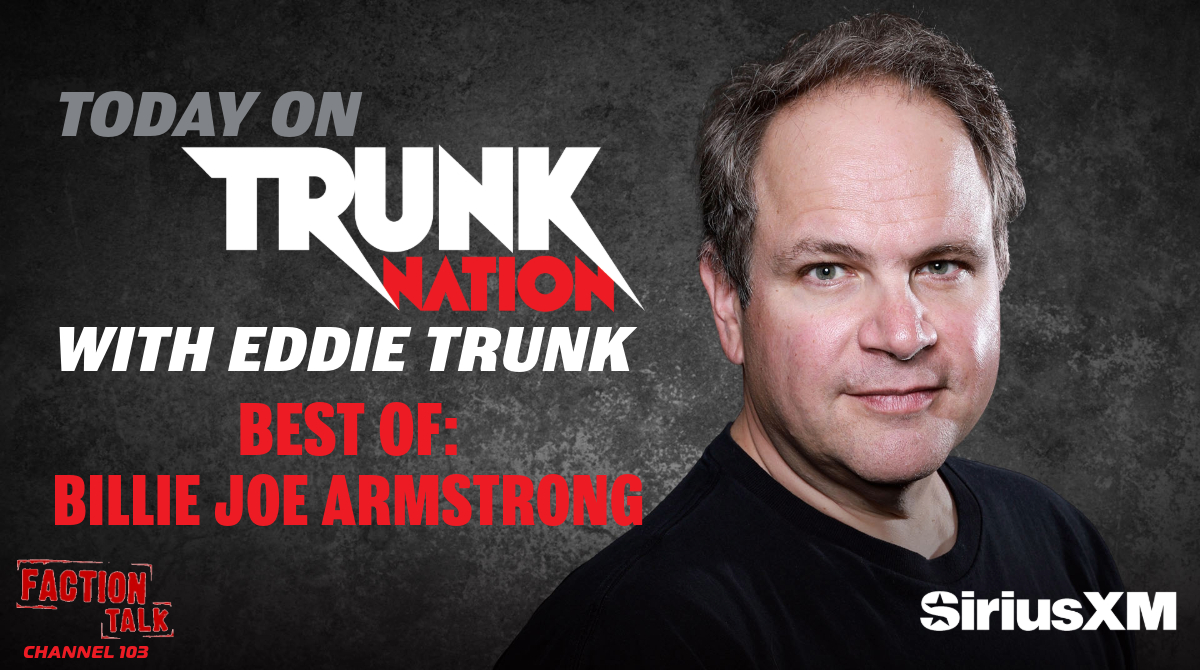 TODAY ON
TRUNK
NATION
WITH EDDIE TRUNK
BEST OF:
BILLIE JOE ARMSTRONG

FACTION TALK
CHANNEL 103

SiriusXM